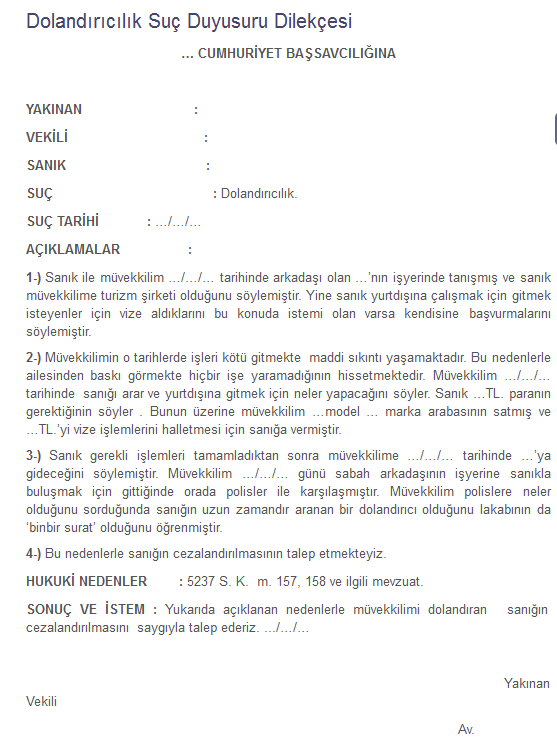 Dolandırıcılık Suç Duyusuru Dilekçesi

... CUMHURİYET BAŞSAVCILIĞINA

YAKINAN :

VEKİLİ :

SANIK :

SUÇ : Dolandırıcılık.

SUÇ TARİHİ : .../.../...

AÇIKLAMALAR :

1-) Sanık ile müvekkilim .../.../... tarihinde arkadaşı olan ...'nın işyerinde tanışmış ve sanık müvekkilime turizm şirketi olduğunu söylemiştir. Yine sanık yurtdışına çalışmak için gitmek isteyenler için vize aldıklarını bu konuda istemi olan varsa kendisine başvurmalarını söylemiştir.

2-) Müvekkilimin o tarihlerde işleri kötü gitmekte maddi sıkıntı yaşamaktadır. Bu nedenlerle ailesinden baskı görmekte hiçbir işe yaramadığının hissetmektedir. Müvekkilim .../.../... tarihinde sanığı arar ve yurtdışına gitmek için neler yapacağını söyler. Sanık ...TL. paranın gerektiğinin söyler . Bunun üzerine müvekkilim ...model ... marka arabasının satmış ve ...TL.'yi vize işlemlerini halletmesi için sanığa vermiştir.

3-) Sanık gerekli işlemleri tamamladıktan sonra müvekkilime .../.../... tarihinde ...'ya gideceğini söylemiştir. Müvekkilim .../.../... günü sabah arkadaşının işyerine sanıkla buluşmak için gittiğinde orada polisler ile karşılaşmıştır. Müvekkilim polislere neler olduğunu sorduğunda sanığın uzun zamandır aranan bir dolandırıcı olduğunu lakabının da 'binbir surat' olduğunu öğrenmiştir.

4-) Bu nedenlerle sanığın cezalandırılmasının talep etmekteyiz.

HUKUKİ NEDENLER : 5237 S. K. m. 157, 158 ve ilgili mevzuat.

SONUÇ VE İSTEM : Yukarıda açıklanan nedenlerle müvekkilimi dolandıran sanığın cezalandırılmasını saygıyla talep ederiz. .../.../...

Yakınan
Vekili

Av.